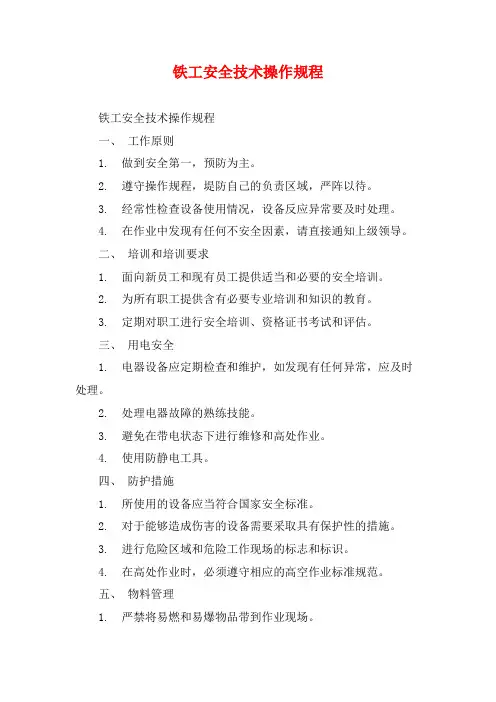 铁工安全技术操作规程

铁工安全技术操作规程

一、 工作原则

1. 做到安全第一，预防为主。

2. 遵守操作规程，堤防自己的负责区域，严阵以待。

3. 经常性检查设备使用情况，设备反应异常要及时处理。

4. 在作业中发现有任何不安全因素，请直接通知上级领导。

二、 培训和培训要求

1. 面向新员工和现有员工提供适当和必要的安全培训。

2. 为所有职工提供含有必要专业培训和知识的教育。

3. 定期对职工进行安全培训、资格证书考试和评估。

三、 用电安全

1. 电器设备应定期检查和维护，如发现有任何异常，应及时处理。

2. 处理电器故障的熟练技能。

3. 避免在带电状态下进行维修和高处作业。

4. 使用防静电工具。

四、 防护措施

1. 所使用的设备应当符合国家安全标准。

2. 对于能够造成伤害的设备需要采取具有保护性的措施。

3. 进行危险区域和危险工作现场的标志和标识。

4. 在高处作业时，必须遵守相应的高空作业标准规范。

五、 物料管理

1. 严禁将易燃和易爆物品带到作业现场。